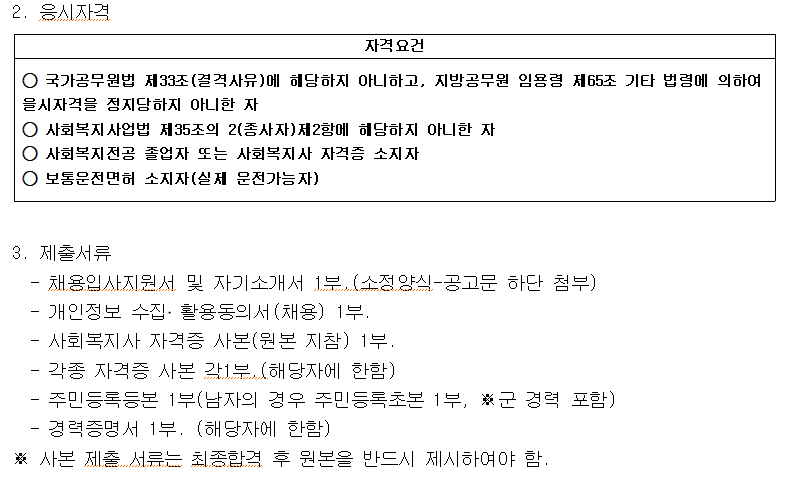 2. 응시자격

| 자격요건 |
|---|
| ○ 국가공무원법 제33조(결격사유)에 해당하지 아니하고, 지방공무원 임용령 제65조 기타 법령에 의하여 응시자격을 정지당하지 아니한 자<br>○ 사회복지사업법 제35조의 2(종사자)제2항에 해당하지 아니한 자<br>○ 사회복지전공 졸업자 또는 사회복지사 자격증 소지자<br>○ 보통운전면허 소지자(실제 운전가능자) |

3. 제출서류

- 채용입사지원서 및 자기소개서 1부 (소정양식-공고문 하단 첨부)
- 개인정보 수집· 활용동의서(채용) 1부.
- 사회복지사 자격증 사본(원본 지참) 1부.
- 각종 자격증 사본 각1부.(해당자에 한함)
- 주민등록등본 1부(남자의 경우 주민등록초본 1부, ※군 경력 포함)
- 경력증명서 1부. (해당자에 한함)

※ 사본 제출 서류는 최종합격 후 원본을 반드시 제시하여야 함.